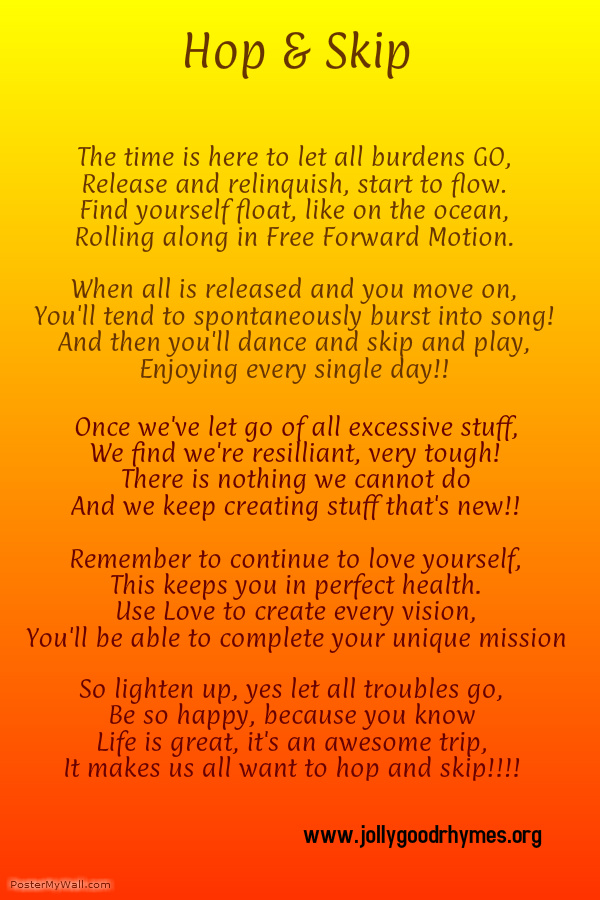 Hop & Skip

The time is here to let all burdens GO,
Release and relinquish, start to flow.
Find yourself float, like on the ocean,
Rolling along in Free Forward Motion.

When all is released and you move on,
You'll tend to spontaneously burst into song!
And then you'll dance and skip and play,
Enjoying every single day!!

Once we've let go of all excessive stuff,
We find we're resilliant, very tough!
There is nothing we cannot do
And we keep creating stuff that's new!!

Remember to continue to love yourself,
This keeps you in perfect health.
Use Love to create every vision,
You'll be able to complete your unique mission

So lighten up, yes let all troubles go,
Be so happy, because you know
Life is great, it's an awesome trip,
It makes us all want to hop and skip!!!!

www.jollygoodrhymes.org

PosterMyWall.com